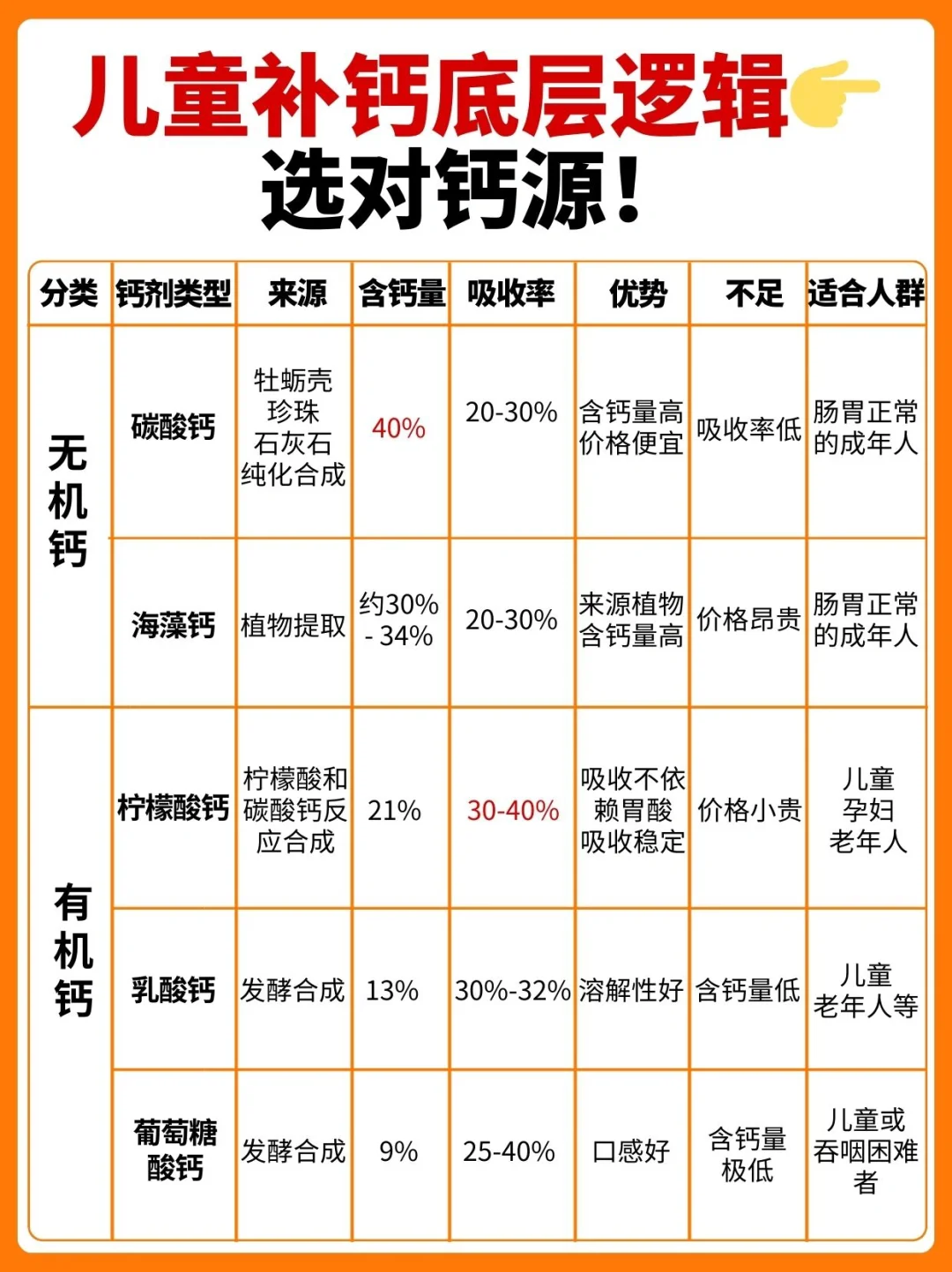 儿童补钙底层逻辑
选对钙源！

| 分类 | 钙剂类型 | 来源 | 含钙量 | 吸收率 | 优势 | 不足 | 适合人群 |
|---|---|---|---|---|---|---|---|
| 无机钙 | 碳酸钙 | 牡蛎壳 珍珠 石灰石 纯化合成 | 40% | 20-30% | 含钙量高 价格便宜 | 吸收率低 | 肠胃正常的成年人 |
| 无机钙 | 海藻钙 | 植物提取 | 约30% - 34% | 20-30% | 来源植物 含钙量高 | 价格昂贵 | 肠胃正常的成年人 |
| 有机钙 | 柠檬酸钙 | 柠檬酸和碳酸钙反应合成 | 21% | 30-40% | 吸收不依赖胃酸 吸收稳定 | 价格小贵 | 儿童 孕妇 老年人 |
| 有机钙 | 乳酸钙 | 发酵合成 | 13% | 30%-32% | 溶解性好 | 含钙量低 | 儿童 老年人等 |
| 有机钙 | 葡萄糖酸钙 | 发酵合成 | 9% | 25-40% | 口感好 | 含钙量极低 | 儿童或吞咽困难者 |